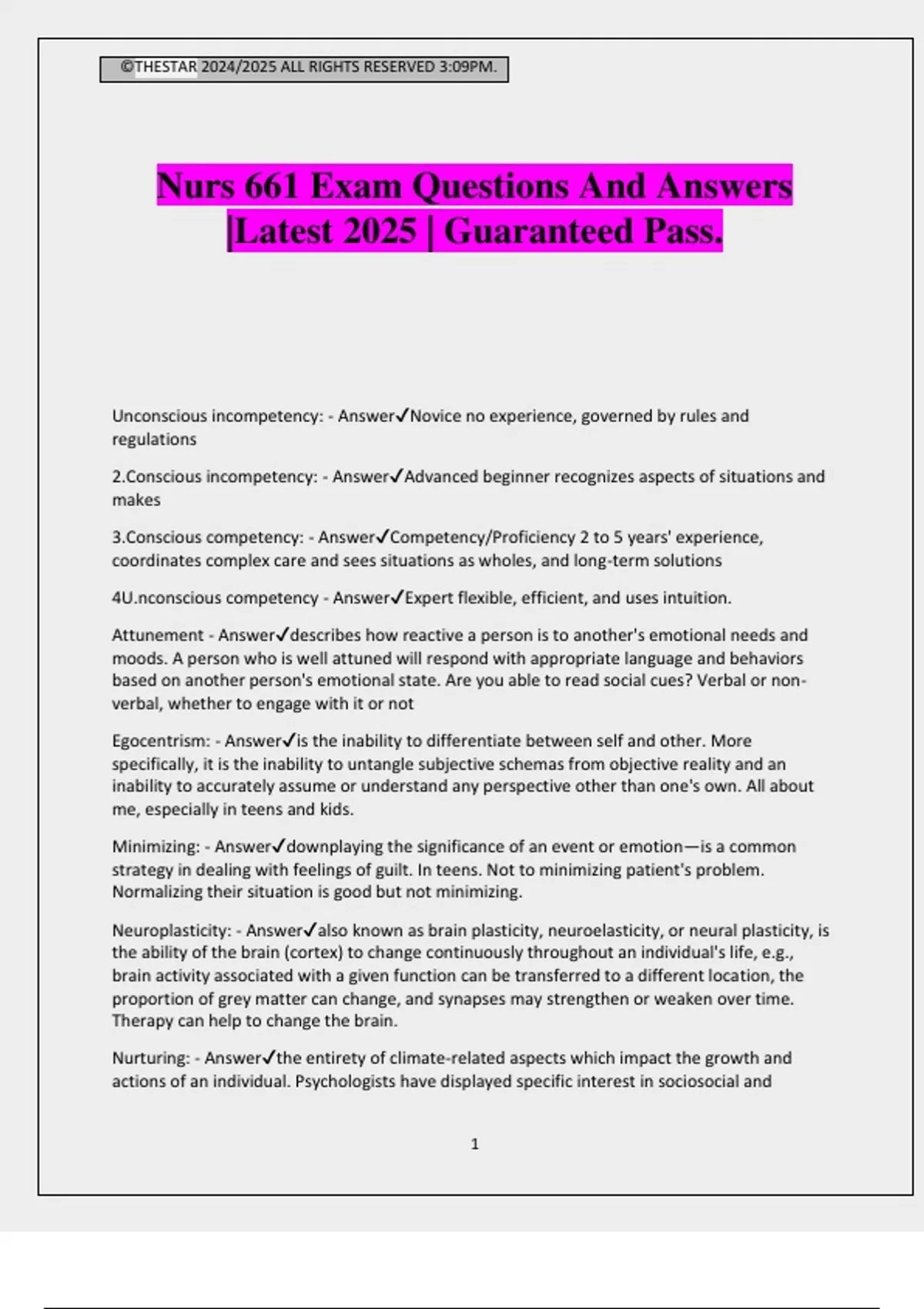 ©THESTAR 2024/2025 ALL RIGHTS RESERVED 3:09PM.

Nurs 661 Exam Questions And Answers |Latest 2025 | Guaranteed Pass.

Unconscious incompetency: - Answer✓Novice no experience, governed by rules and regulations

2.Conscious incompetency: - Answer✓Advanced beginner recognizes aspects of situations and makes

3.Conscious competency: - Answer✓Competency/Proficiency 2 to 5 years' experience, coordinates complex care and sees situations as wholes, and long-term solutions

4U.nconscious competency - Answer✓Expert flexible, efficient, and uses intuition.

Attunement - Answer✓describes how reactive a person is to another's emotional needs and moods. A person who is well attuned will respond with appropriate language and behaviors based on another person's emotional state. Are you able to read social cues? Verbal or non-verbal, whether to engage with it or not

Egocentrism: - Answer✓is the inability to differentiate between self and other. More specifically, it is the inability to untangle subjective schemas from objective reality and an inability to accurately assume or understand any perspective other than one's own. All about me, especially in teens and kids.

Minimizing: - Answer✓downplaying the significance of an event or emotion—is a common strategy in dealing with feelings of guilt. In teens. Not to minimizing patient's problem. Normalizing their situation is good but not minimizing.

Neuroplasticity: - Answer✓also known as brain plasticity, neuroelasticity, or neural plasticity, is the ability of the brain (cortex) to change continuously throughout an individual's life, e.g., brain activity associated with a given function can be transferred to a different location, the proportion of grey matter can change, and synapses may strengthen or weaken over time. Therapy can help to change the brain.

Nurturing: - Answer✓the entirety of climate-related aspects which impact the growth and actions of an individual. Psychologists have displayed specific interest in sociosocial and

1